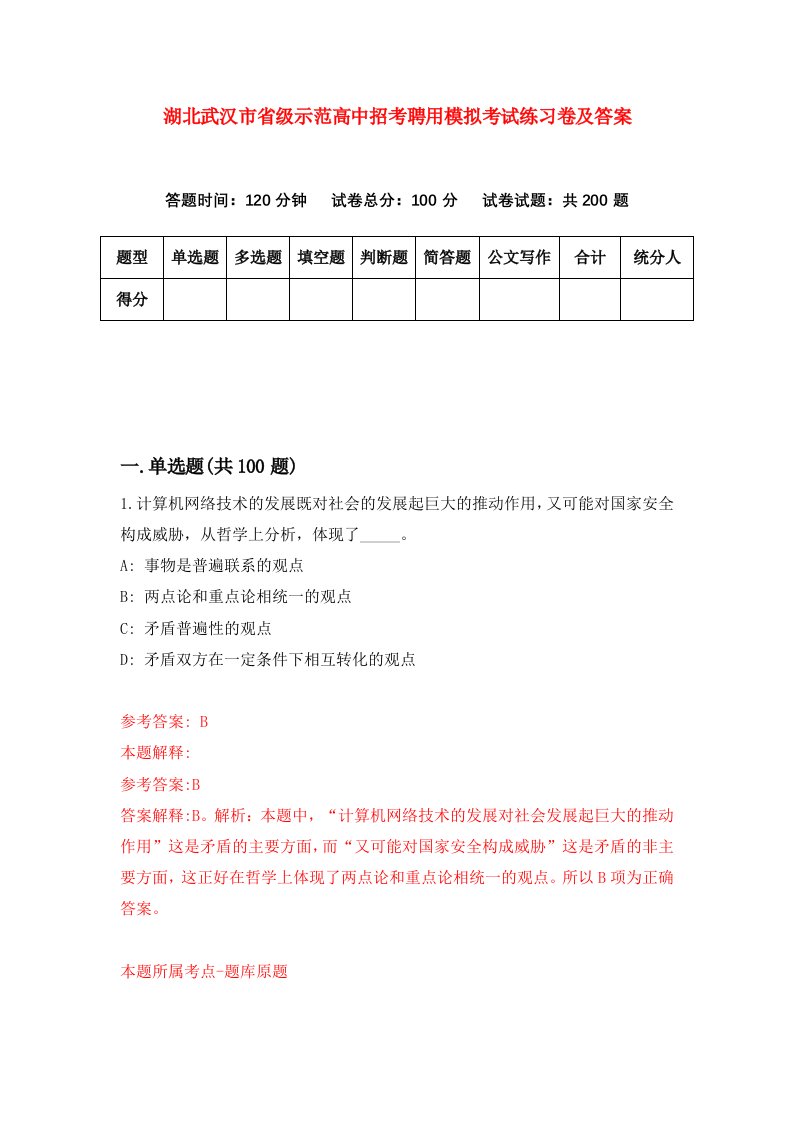 湖北武汉市省级示范高中招考聘用模拟考试练习卷及答案

答题时间：120 分钟　试卷总分：100 分　试卷试题：共 200 题

| 题型 | 单选题 | 多选题 | 填空题 | 判断题 | 简答题 | 公文写作 | 合计 | 统分人 |
|---|---|---|---|---|---|---|---|---|
| 得分 | | | | | | | | |

一.单选题(共 100 题)

1.计算机网络技术的发展既对社会的发展起巨大的推动作用,又可能对国家安全构成威胁，从哲学上分析，体现了_____。

A: 事物是普遍联系的观点

B: 两点论和重点论相统一的观点

C: 矛盾普遍性的观点

D: 矛盾双方在一定条件下相互转化的观点

参考答案: B

本题解释:

参考答案:B

答案解释:B。解析：本题中，“计算机网络技术的发展对社会发展起巨大的推动作用”这是矛盾的主要方面，而“又可能对国家安全构成威胁”这是矛盾的非主要方面，这正好在哲学上体现了两点论和重点论相统一的观点。所以 B 项为正确答案。

本题所属考点-题库原题